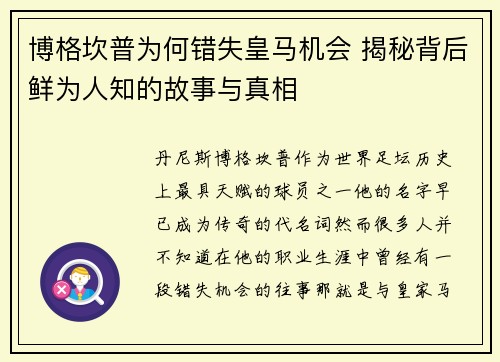 博格坎普为何错失皇马机会 揭秘背后鲜为人知的故事与真相

丹尼斯博格坎普作为世界足坛历史上最具天赋的球员之一他的名字早已成为传奇的代名词然而很多人并不知道在他的职业生涯中曾经有一段错失机会的往事那就是与皇家马